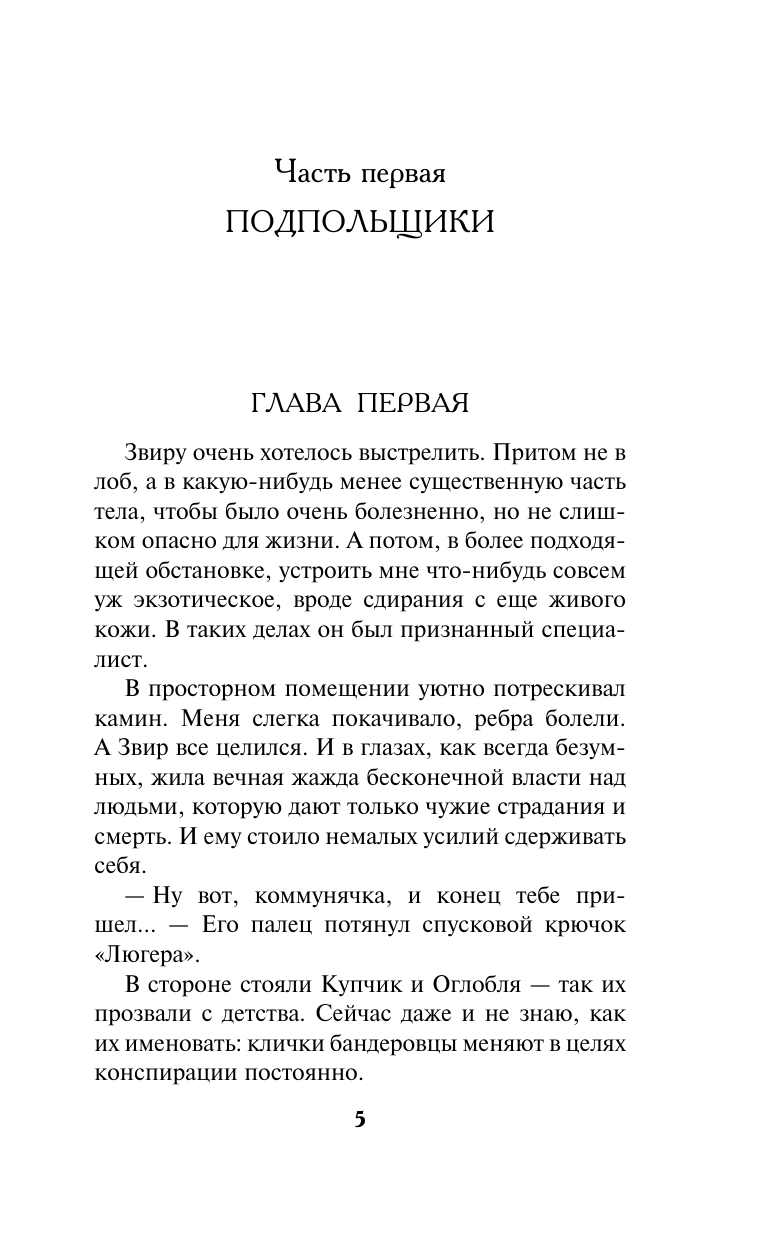 Часть первая
ПОДПОЛЬЩИКИ

ГЛАВА ПЕРВАЯ

Звиру очень хотелось выстрелить. Притом не в лоб, а в какую-нибудь менее существенную часть тела, чтобы было очень болезненно, но не слишком опасно для жизни. А потом, в более подходящей обстановке, устроить мне что-нибудь совсем уж экзотическое, вроде сдирания с еще живого кожи. В таких делах он был признанный специалист.

В просторном помещении уютно потрескивал камин. Меня слегка покачивало, ребра болели. А Звир все целился. И в глазах, как всегда безумных, жила вечная жажда бесконечной власти над людьми, которую дают только чужие страдания и смерть. И ему стоило немалых усилий сдерживать себя.

— Ну вот, коммунячка, и конец тебе пришел... — Его палец потянул спусковой крючок «Люгера».

В стороне стояли Купчик и Оглобля — так их прозвали с детства. Сейчас даже и не знаю, как их именовать: клички бандеровцы меняют в целях конспирации постоянно.

5